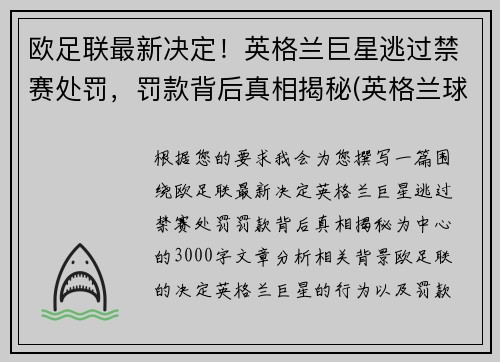 欧足联最新决定！英格兰巨星逃过禁赛处罚，罚款背后真相揭秘(英格兰球

根据您的要求我会为您撰写一篇围绕欧足联最新决定英格兰巨星逃过禁赛处罚罚款背后真相揭秘为中心的3000字文章分析相关背景欧足联的决定英格兰巨星的行为以及罚款